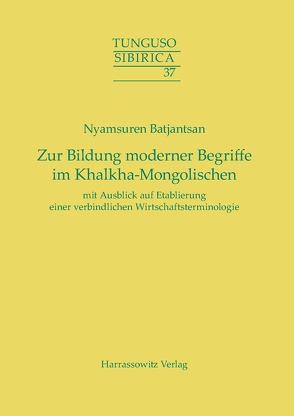 TUNGUSO
SIBIRICA
37

Nyamsuren Batjantsan

Zur Bildung moderner Begriffe im Khalkha-Mongolischen

mit Ausblick auf Etablierung einer verbindlichen Wirtschaftsterminologie

Harrassowitz Verlag